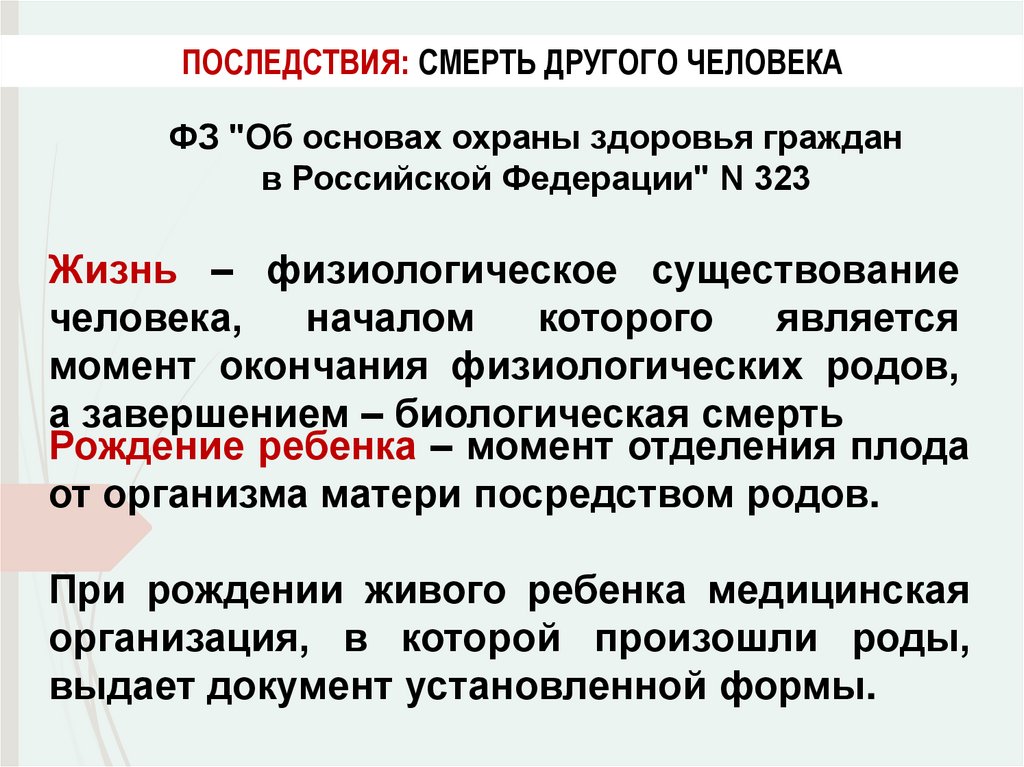 ПОСЛЕДСТВИЯ: СМЕРТЬ ДРУГОГО ЧЕЛОВЕКА

ФЗ "Об основах охраны здоровья граждан в Российской Федерации" N 323

Жизнь – физиологическое существование человека, началом которого является момент окончания физиологических родов, а завершением – биологическая смерть

Рождение ребенка – момент отделения плода от организма матери посредством родов.

При рождении живого ребенка медицинская организация, в которой произошли роды, выдает документ установленной формы.